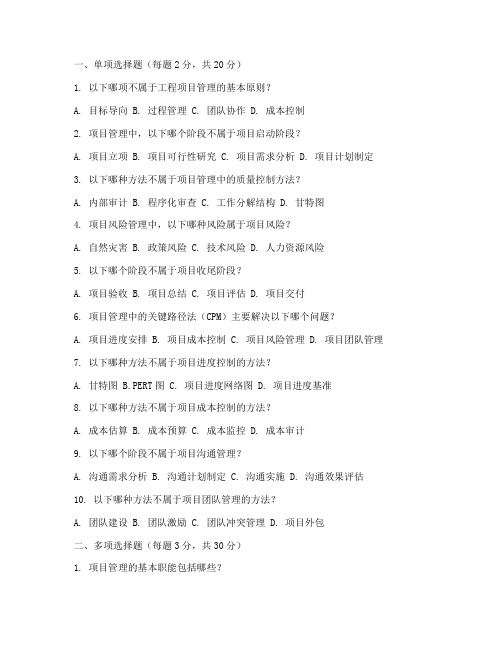 一、单项选择题（每题 2 分，共 20 分）

1. 以下哪项不属于工程项目管理的基本原则？

A. 目标导向 B. 过程管理 C. 团队协作 D. 成本控制

2. 项目管理中，以下哪个阶段不属于项目启动阶段？

A. 项目立项 B. 项目可行性研究 C. 项目需求分析 D. 项目计划制定

3. 以下哪种方法不属于项目管理中的质量控制方法？

A. 内部审计 B. 程序化审查 C. 工作分解结构 D. 甘特图

4. 项目风险管理中，以下哪种风险属于项目风险？

A. 自然灾害 B. 政策风险 C. 技术风险 D. 人力资源风险

5. 以下哪个阶段不属于项目收尾阶段？

A. 项目验收 B. 项目总结 C. 项目评估 D. 项目交付

6. 项目管理中的关键路径法（CPM）主要解决以下哪个问题？

A. 项目进度安排 B. 项目成本控制 C. 项目风险管理 D. 项目团队管理

7. 以下哪种方法不属于项目进度控制的方法？

A. 甘特图 B.PERT 图 C. 项目进度网络图 D. 项目进度基准

8. 以下哪种方法不属于项目成本控制的方法？

A. 成本估算 B. 成本预算 C. 成本监控 D. 成本审计

9. 以下哪个阶段不属于项目沟通管理？

A. 沟通需求分析 B. 沟通计划制定 C. 沟通实施 D. 沟通效果评估

10. 以下哪种方法不属于项目团队管理的方法？

A. 团队建设 B. 团队激励 C. 团队冲突管理 D. 项目外包

二、多项选择题（每题 3 分，共 30 分）

1. 项目管理的基本职能包括哪些？